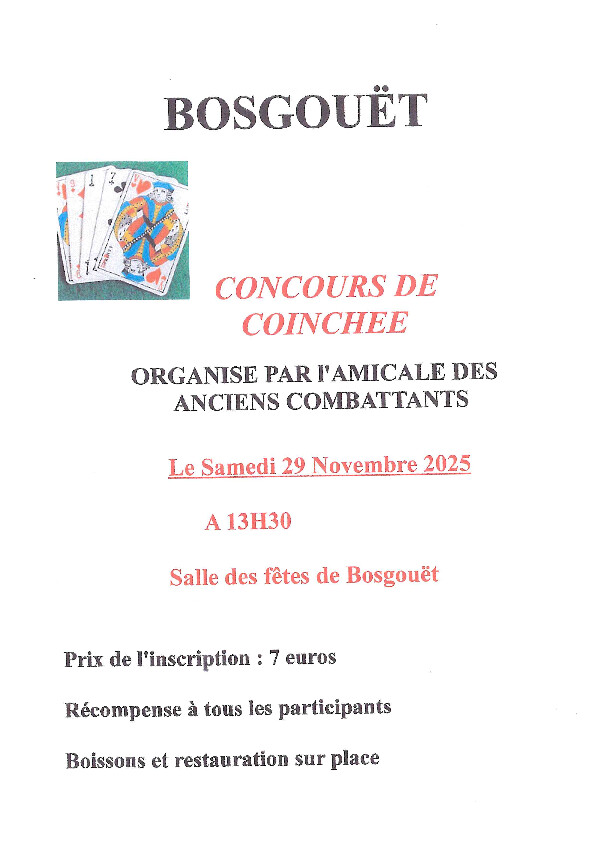 BOSGOUËT

CONCOURS DE COINCHEE

ORGANISE PAR l'AMICALE DES ANCIENS COMBATTANTS

Le Samedi 29 Novembre 2025

A 13H30

Salle des fêtes de Bosgouët

Prix de l'inscription : 7 euros

Récompense à tous les participants

Boissons et restauration sur place